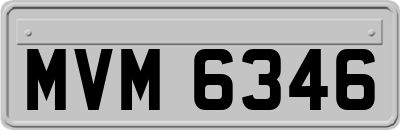 MVM 6346